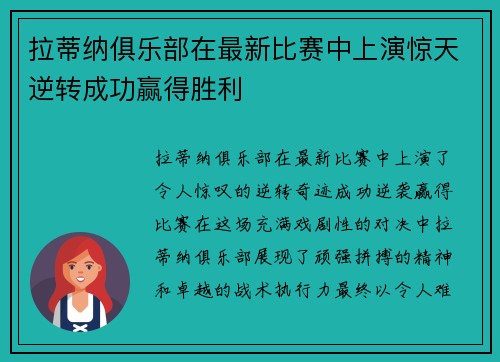 拉蒂纳俱乐部在最新比赛中上演惊天逆转成功赢得胜利

拉蒂纳俱乐部在最新比赛中上演了令人惊叹的逆转奇迹成功逆袭赢得比赛在这场充满戏剧性的对决中拉蒂纳俱乐部展现了顽强拼搏的精神和卓越的战术执行力最终以令人难